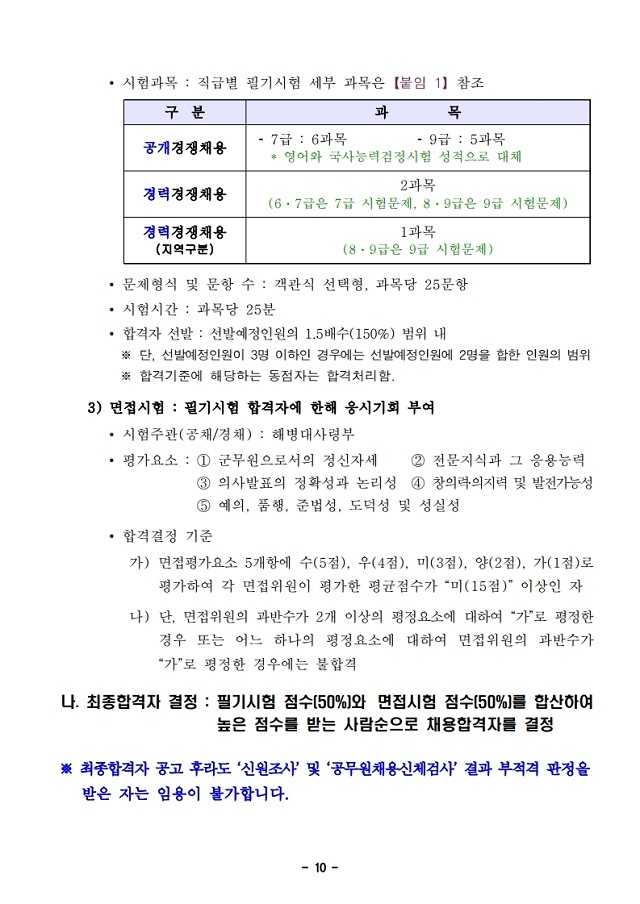 • 시험과목 : 직급별 필기시험 세부 과목은 【붙임 1】 참조

| 구 분 | 과 목 |
|---|---|
| 공개경쟁채용 | - 7급 : 6과목 - 9급 : 5과목 * 영어와 국사능력검정시험 성적으로 대체 |
| 경력경쟁채용 | 2과목 (6·7급은 7급 시험문제, 8·9급은 9급 시험문제) |
| 경력경쟁채용 (지역구분) | 1과목 (8·9급은 9급 시험문제) |

• 문제형식 및 문항 수 : 객관식 선택형, 과목당 25문항

• 시험시간 : 과목당 25분

• 합격자 선발 : 선발예정인원의 1.5배수(150%) 범위 내

※ 단, 선발예정인원이 3명 이하인 경우에는 선발예정인원에 2명을 합한 인원의 범위

※ 합격기준에 해당하는 동점자는 합격처리함.

3) 면접시험 : 필기시험 합격자에 한해 응시기회 부여

• 시험주관(공채/경채) : 해병대사령부

• 평가요소 : ① 군무원으로서의 정신자세 ② 전문지식과 그 응용능력
③ 의사발표의 정확성과 논리성 ④ 창의력·의지력 및 발전가능성
⑤ 예의, 품행, 준법성, 도덕성 및 성실성

• 합격결정 기준

가) 면접평가요소 5개항에 수(5점), 우(4점), 미(3점), 양(2점), 가(1점)로 평가하여 각 면접위원이 평가한 평균점수가 "미(15점)" 이상인 자

나) 단, 면접위원의 과반수가 2개 이상의 평정요소에 대하여 "가"로 평정한 경우 또는 어느 하나의 평정요소에 대하여 면접위원의 과반수가 "가"로 평정한 경우에는 불합격

나. 최종합격자 결정 : 필기시험 점수(50%)와 면접시험 점수(50%)를 합산하여 높은 점수를 받는 사람순으로 채용합격자를 결정

※ 최종합격자 공고 후라도 '신원조사' 및 '공무원채용신체검사' 결과 부적격 판정을 받은 자는 임용이 불가합니다.

- 10 -